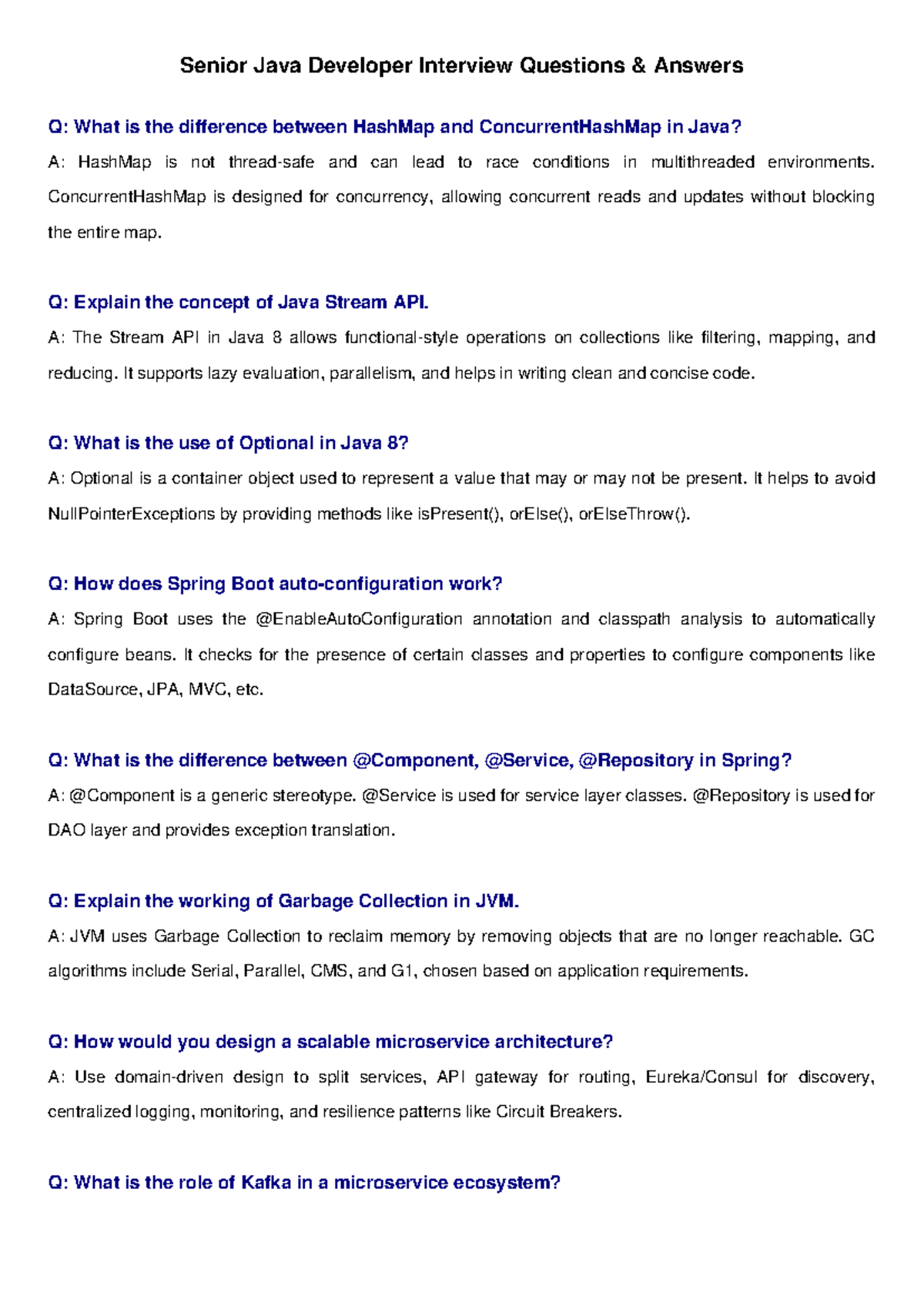 Senior Java Developer Interview Questions & Answers

Q: What is the difference between HashMap and ConcurrentHashMap in Java?

A: HashMap is not thread-safe and can lead to race conditions in multithreaded environments. ConcurrentHashMap is designed for concurrency, allowing concurrent reads and updates without blocking the entire map.

Q: Explain the concept of Java Stream API.

A: The Stream API in Java 8 allows functional-style operations on collections like filtering, mapping, and reducing. It supports lazy evaluation, parallelism, and helps in writing clean and concise code.

Q: What is the use of Optional in Java 8?

A: Optional is a container object used to represent a value that may or may not be present. It helps to avoid NullPointerExceptions by providing methods like isPresent(), orElse(), orElseThrow().

Q: How does Spring Boot auto-configuration work?

A: Spring Boot uses the @EnableAutoConfiguration annotation and classpath analysis to automatically configure beans. It checks for the presence of certain classes and properties to configure components like DataSource, JPA, MVC, etc.

Q: What is the difference between @Component, @Service, @Repository in Spring?

A: @Component is a generic stereotype. @Service is used for service layer classes. @Repository is used for DAO layer and provides exception translation.

Q: Explain the working of Garbage Collection in JVM.

A: JVM uses Garbage Collection to reclaim memory by removing objects that are no longer reachable. GC algorithms include Serial, Parallel, CMS, and G1, chosen based on application requirements.

Q: How would you design a scalable microservice architecture?

A: Use domain-driven design to split services, API gateway for routing, Eureka/Consul for discovery, centralized logging, monitoring, and resilience patterns like Circuit Breakers.

Q: What is the role of Kafka in a microservice ecosystem?